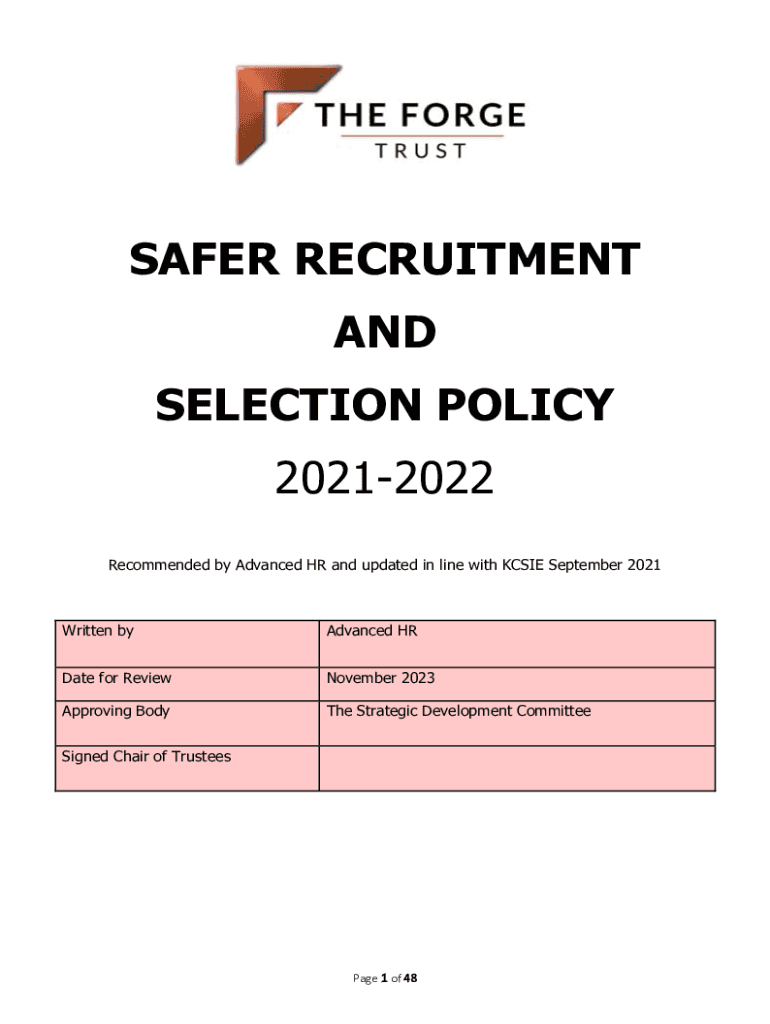 THE FORGE
TRUST

SAFER RECRUITMENT

AND

SELECTION POLICY

2021-2022

Recommended by Advanced HR and updated in line with KCSIE September 2021

| Written by | Advanced HR |
|---|---|
| Date for Review | November 2023 |
| Approving Body | The Strategic Development Committee |
| Signed Chair of Trustees | |

Page 1 of 48